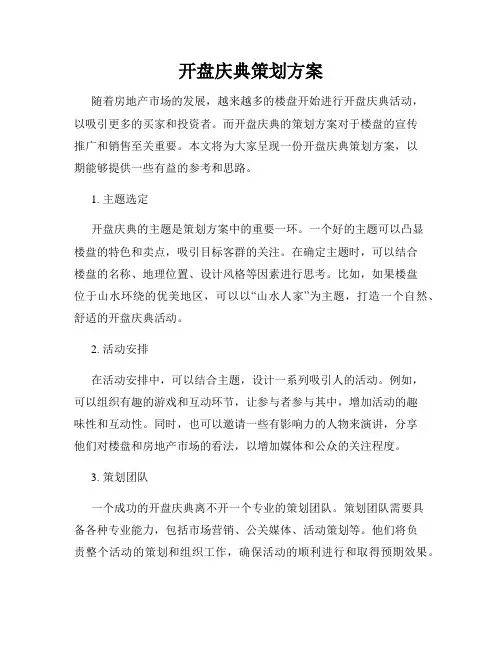 开盘庆典策划方案

随着房地产市场的发展，越来越多的楼盘开始进行开盘庆典活动，以吸引更多的买家和投资者。而开盘庆典的策划方案对于楼盘的宣传推广和销售至关重要。本文将为大家呈现一份开盘庆典策划方案，以期能够提供一些有益的参考和思路。

1. 主题选定

开盘庆典的主题是策划方案中的重要一环。一个好的主题可以凸显楼盘的特色和卖点，吸引目标客群的关注。在确定主题时，可以结合楼盘的名称、地理位置、设计风格等因素进行思考。比如，如果楼盘位于山水环绕的优美地区，可以以“山水人家”为主题，打造一个自然、舒适的开盘庆典活动。

2. 活动安排

在活动安排中，可以结合主题，设计一系列吸引人的活动。例如，可以组织有趣的游戏和互动环节，让参与者参与其中，增加活动的趣味性和互动性。同时，也可以邀请一些有影响力的人物来演讲，分享他们对楼盘和房地产市场的看法，以增加媒体和公众的关注程度。

3. 策划团队

一个成功的开盘庆典离不开一个专业的策划团队。策划团队需要具备各种专业能力，包括市场营销、公关媒体、活动策划等。他们将负责整个活动的策划和组织工作，确保活动的顺利进行和取得预期效果。